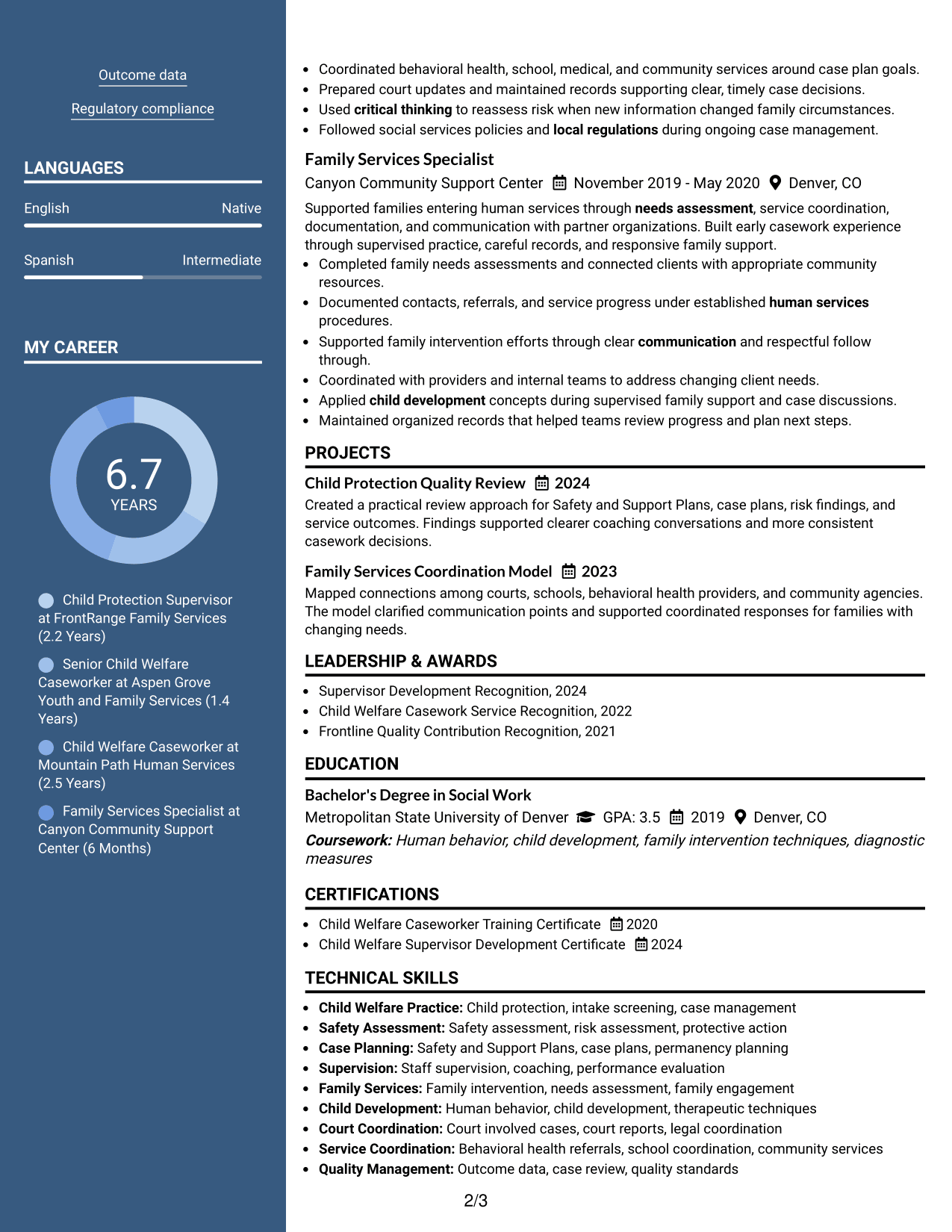 Outcome data

Regulatory compliance

LANGUAGES

English
Native

Spanish
Intermediate

MY CAREER

6.7
YEARS

Child Protection Supervisor at FrontRange Family Services (2.2 Years)

Senior Child Welfare Caseworker at Aspen Grove Youth and Family Services (1.4 Years)

Child Welfare Caseworker at Mountain Path Human Services (2.5 Years)

Family Services Specialist at Canyon Community Support Center (6 Months)

• Coordinated behavioral health, school, medical, and community services around case plan goals.
• Prepared court updates and maintained records supporting clear, timely case decisions.
• Used critical thinking to reassess risk when new information changed family circumstances.
• Followed social services policies and local regulations during ongoing case management.

Family Services Specialist
Canyon Community Support Center November 2019 - May 2020 Denver, CO

Supported families entering human services through needs assessment, service coordination, documentation, and communication with partner organizations. Built early casework experience through supervised practice, careful records, and responsive family support.
• Completed family needs assessments and connected clients with appropriate community resources.
• Documented contacts, referrals, and service progress under established human services procedures.
• Supported family intervention efforts through clear communication and respectful follow through.
• Coordinated with providers and internal teams to address changing client needs.
• Applied child development concepts during supervised family support and case discussions.
• Maintained organized records that helped teams review progress and plan next steps.

PROJECTS

Child Protection Quality Review 2024
Created a practical review approach for Safety and Support Plans, case plans, risk findings, and service outcomes. Findings supported clearer coaching conversations and more consistent casework decisions.

Family Services Coordination Model 2023
Mapped connections among courts, schools, behavioral health providers, and community agencies. The model clarified communication points and supported coordinated responses for families with changing needs.

LEADERSHIP & AWARDS

• Supervisor Development Recognition, 2024
• Child Welfare Casework Service Recognition, 2022
• Frontline Quality Contribution Recognition, 2021

EDUCATION

Bachelor's Degree in Social Work
Metropolitan State University of Denver GPA: 3.5 2019 Denver, CO
Coursework: Human behavior, child development, family intervention techniques, diagnostic measures

CERTIFICATIONS

• Child Welfare Caseworker Training Certificate 2020
• Child Welfare Supervisor Development Certificate 2024

TECHNICAL SKILLS

• Child Welfare Practice: Child protection, intake screening, case management
• Safety Assessment: Safety assessment, risk assessment, protective action
• Case Planning: Safety and Support Plans, case plans, permanency planning
• Supervision: Staff supervision, coaching, performance evaluation
• Family Services: Family intervention, needs assessment, family engagement
• Child Development: Human behavior, child development, therapeutic techniques
• Court Coordination: Court involved cases, court reports, legal coordination
• Service Coordination: Behavioral health referrals, school coordination, community services
• Quality Management: Outcome data, case review, quality standards

2/3